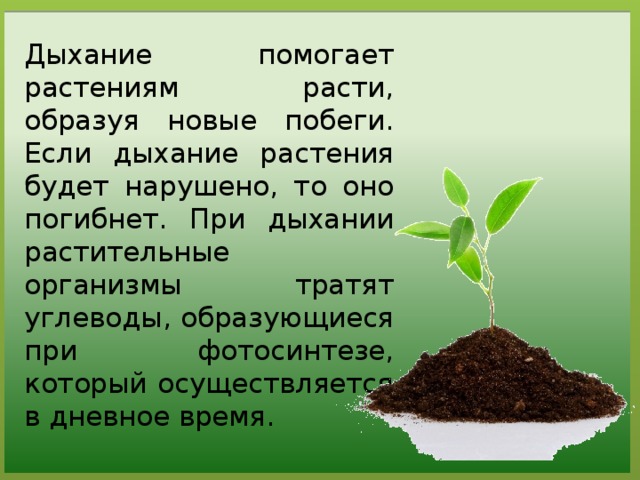 Дыхание помогает растениям расти, образуя новые побеги. Если дыхание растения будет нарушено, то оно погибнет. При дыхании растительные организмы тратят углеводы, образующиеся при фотосинтезе, который осуществляется в дневное время.